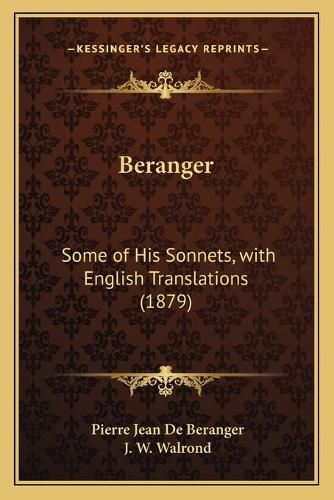 —KESSINGER'S LEGACY REPRINTS—

Beranger

Some of His Sonnets, with English Translations (1879)

Pierre Jean De Beranger
J. W. Walrond